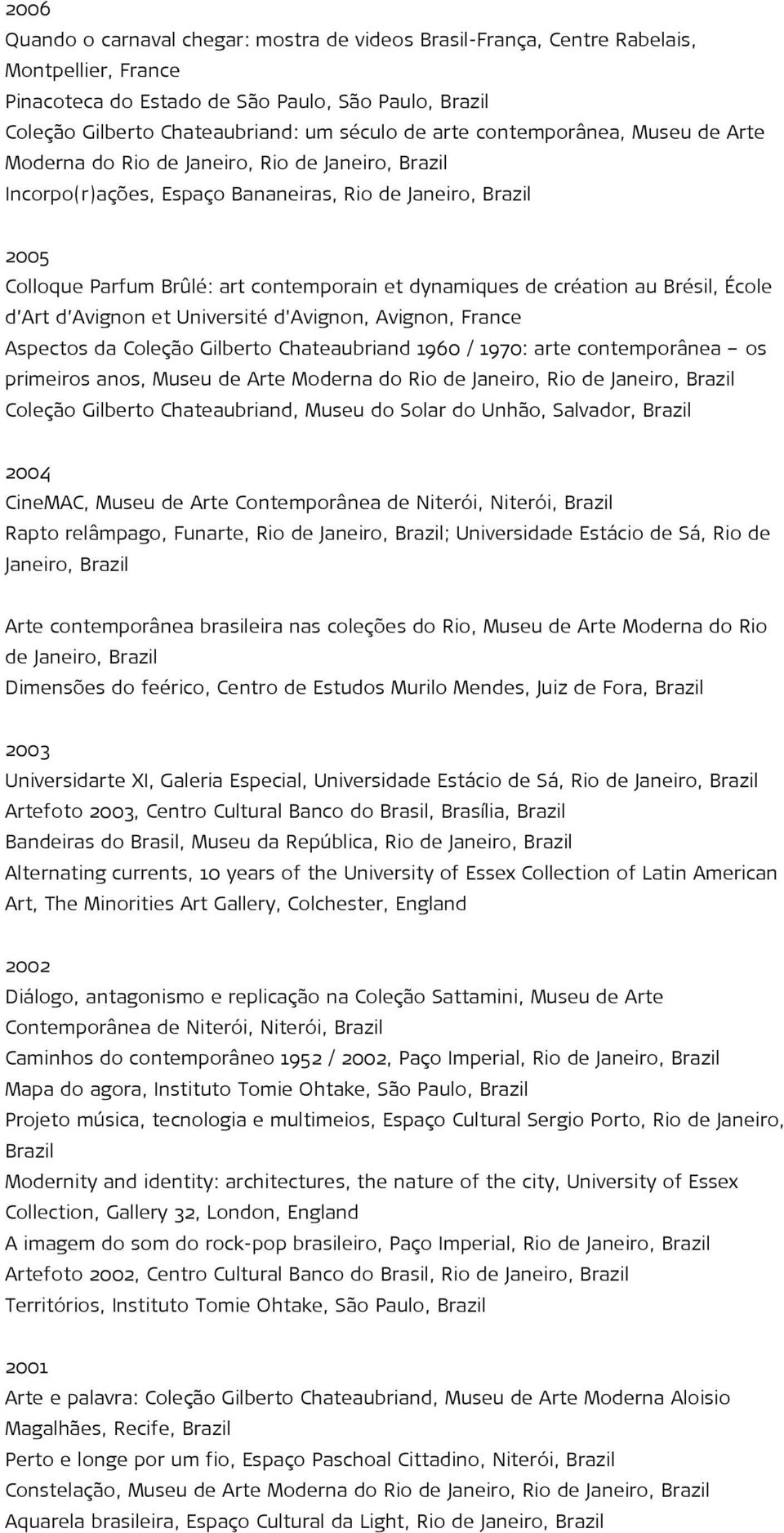 2006
Quando o carnaval chegar: mostra de videos Brasil-França, Centre Rabelais, Montpellier, France
Pinacoteca do Estado de São Paulo, São Paulo, Brazil
Coleção Gilberto Chateaubriand: um século de arte contemporânea, Museu de Arte Moderna do Rio de Janeiro, Rio de Janeiro, Brazil
Incorpo(r)ações, Espaço Bananeiras, Rio de Janeiro, Brazil

2005
Colloque Parfum Brûlé: art contemporain et dynamiques de création au Brésil, École d'Art d'Avignon et Université d'Avignon, Avignon, France
Aspectos da Coleção Gilberto Chateaubriand 1960 / 1970: arte contemporânea – os primeiros anos, Museu de Arte Moderna do Rio de Janeiro, Rio de Janeiro, Brazil
Coleção Gilberto Chateaubriand, Museu do Solar do Unhão, Salvador, Brazil

2004
CineMAC, Museu de Arte Contemporânea de Niterói, Niterói, Brazil
Rapto relâmpago, Funarte, Rio de Janeiro, Brazil; Universidade Estácio de Sá, Rio de Janeiro, Brazil

Arte contemporânea brasileira nas coleções do Rio, Museu de Arte Moderna do Rio de Janeiro, Brazil
Dimensões do feérico, Centro de Estudos Murilo Mendes, Juiz de Fora, Brazil

2003
Universidarte XI, Galeria Especial, Universidade Estácio de Sá, Rio de Janeiro, Brazil
Artefoto 2003, Centro Cultural Banco do Brasil, Brasília, Brazil
Bandeiras do Brasil, Museu da República, Rio de Janeiro, Brazil
Alternating currents, 10 years of the University of Essex Collection of Latin American Art, The Minorities Art Gallery, Colchester, England

2002
Diálogo, antagonismo e replicação na Coleção Sattamini, Museu de Arte Contemporânea de Niterói, Niterói, Brazil
Caminhos do contemporâneo 1952 / 2002, Paço Imperial, Rio de Janeiro, Brazil
Mapa do agora, Instituto Tomie Ohtake, São Paulo, Brazil
Projeto música, tecnologia e multimeios, Espaço Cultural Sergio Porto, Rio de Janeiro, Brazil
Modernity and identity: architectures, the nature of the city, University of Essex Collection, Gallery 32, London, England
A imagem do som do rock-pop brasileiro, Paço Imperial, Rio de Janeiro, Brazil
Artefoto 2002, Centro Cultural Banco do Brasil, Rio de Janeiro, Brazil
Territórios, Instituto Tomie Ohtake, São Paulo, Brazil

2001
Arte e palavra: Coleção Gilberto Chateaubriand, Museu de Arte Moderna Aloisio Magalhães, Recife, Brazil
Perto e longe por um fio, Espaço Paschoal Cittadino, Niterói, Brazil
Constelação, Museu de Arte Moderna do Rio de Janeiro, Rio de Janeiro, Brazil
Aquarela brasileira, Espaço Cultural da Light, Rio de Janeiro, Brazil